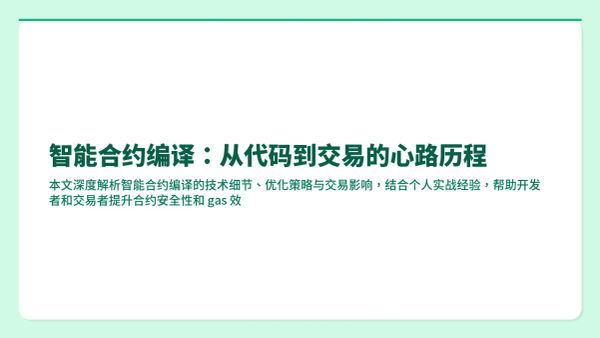 智能合约编译：从代码到交易的心路历程

本文深度解析智能合约编译的技术细节、优化策略与交易影响，结合个人实战经验，帮助开发者和交易者提升合约安全性和 gas 效